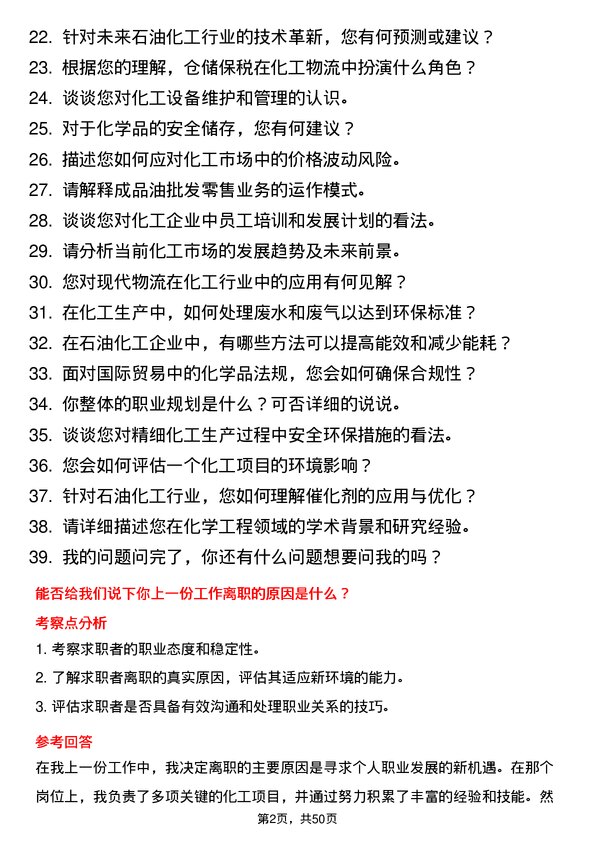 22. 针对未来石油化工行业的技术革新，您有何预测或建议？
23. 根据您的理解，仓储保税在化工物流中扮演什么角色？
24. 谈谈您对化工设备维护和管理的认识。
25. 对于化学品的安全储存，您有何建议？
26. 描述您如何应对化工市场中的价格波动风险。
27. 请解释成品油批发零售业务的运作模式。
28. 谈谈您对化工企业中员工培训和发展计划的看法。
29. 请分析当前化工市场的发展趋势及未来前景。
30. 您对现代物流在化工行业中的应用有何见解？
31. 在化工生产中，如何处理废水和废气以达到环保标准？
32. 在石油化工企业中，有哪些方法可以提高能效和减少能耗？
33. 面对国际贸易中的化学品法规，您会如何确保合规性？
34. 你整体的职业规划是什么？可否详细的说说。
35. 谈谈您对精细化工生产过程中安全环保措施的看法。
36. 您会如何评估一个化工项目的环境影响？
37. 针对石油化工行业，您如何理解催化剂的应用与优化？
38. 请详细描述您在化学工程领域的学术背景和研究经验。
39. 我的问题问完了，你还有什么问题想要问我的吗？

能否给我们说下你上一份工作离职的原因是什么？

考察点分析

1. 考察求职者的职业态度和稳定性。
2. 了解求职者离职的真实原因，评估其适应新环境的能力。
3. 评估求职者是否具备有效沟通和处理职业关系的技巧。

参考回答

在我上一份工作中，我决定离职的主要原因是寻求个人职业发展的新机遇。在那个岗位上，我负责了多项关键的化工项目，并通过努力积累了丰富的经验和技能。然

第2页，共50页